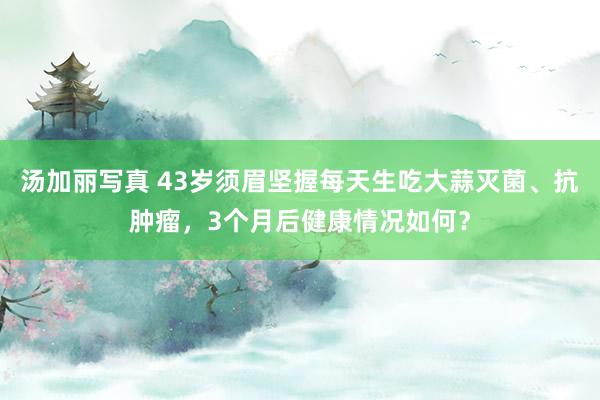 汤加丽写真 43岁须眉坚握每天生吃大蒜灭菌、抗肿瘤，3个月后健康情况如何？